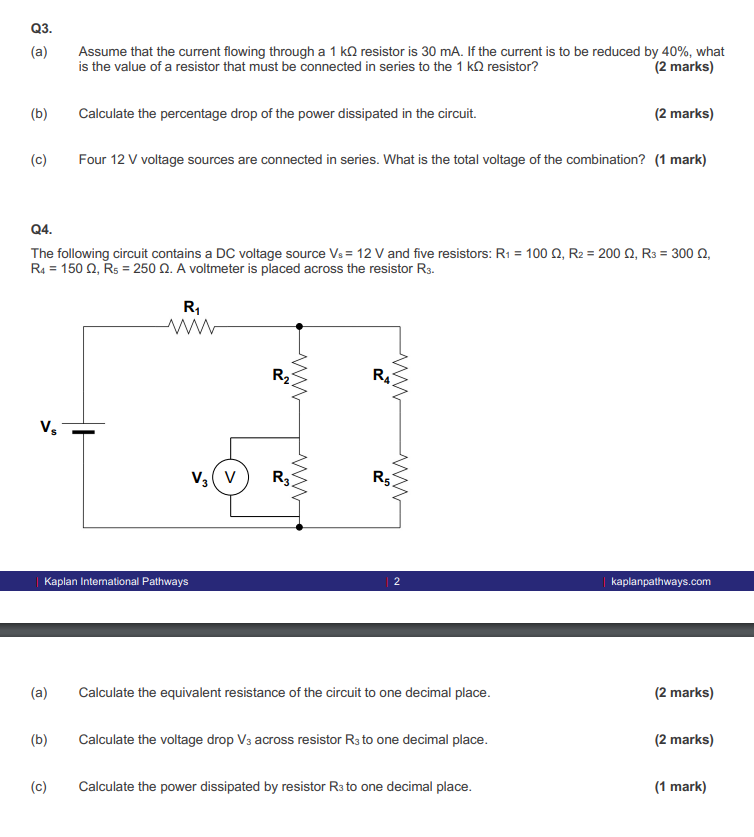 Q3.

(a) Assume that the current flowing through a 1 kΩ resistor is 30 mA. If the current is to be reduced by 40%, what is the value of a resistor that must be connected in series to the 1 kΩ resistor? (2 marks)

(b) Calculate the percentage drop of the power dissipated in the circuit. (2 marks)

(c) Four 12 V voltage sources are connected in series. What is the total voltage of the combination? (1 mark)

Q4.

The following circuit contains a DC voltage source $V_s$ = 12 V and five resistors: $R_1$ = 100 Ω, $R_2$ = 200 Ω, $R_3$ = 300 Ω, $R_4$ = 150 Ω, $R_5$ = 250 Ω. A voltmeter is placed across the resistor $R_3$.

$R_1$

$R_2$

$R_4$

$V_s$

$V_3$ V

$R_3$

$R_5$

Kaplan International Pathways 2 kaplanpathways.com

(a) Calculate the equivalent resistance of the circuit to one decimal place. (2 marks)

(b) Calculate the voltage drop $V_3$ across resistor $R_3$ to one decimal place. (2 marks)

(c) Calculate the power dissipated by resistor $R_3$ to one decimal place. (1 mark)